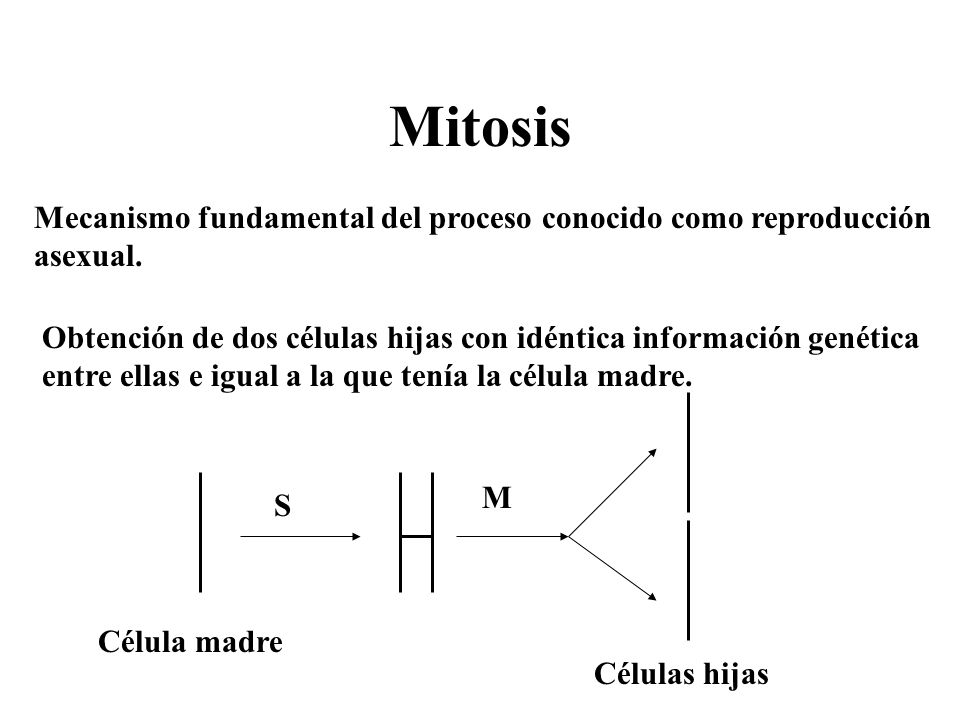 Mitosis

Mecanismo fundamental del proceso conocido como reproducción asexual.

Obtención de dos células hijas con idéntica información genética entre ellas e igual a la que tenía la célula madre.

S

M

Célula madre

Células hijas